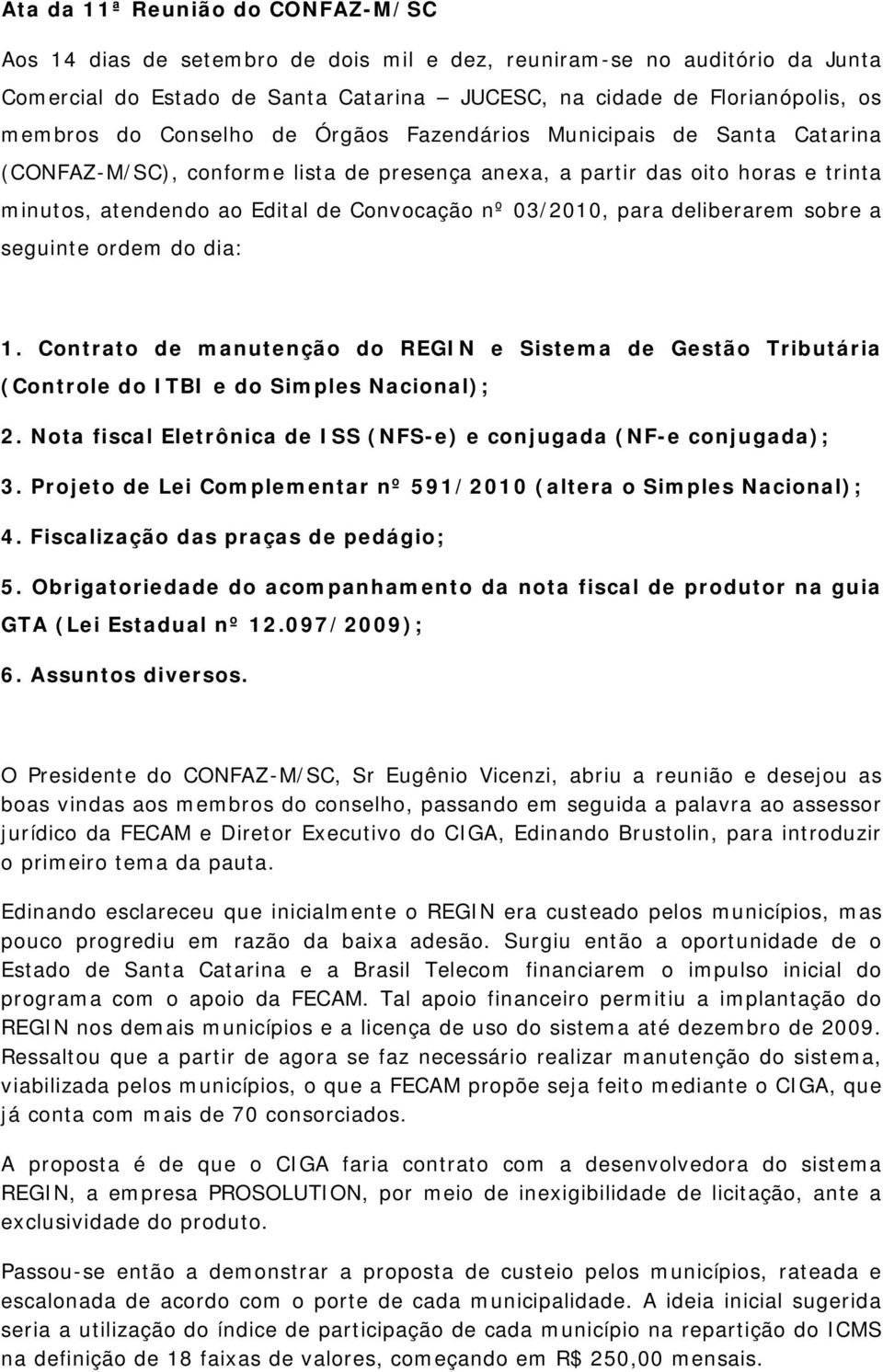 Ata da 11ª Reunião do CONFAZ-M/SC

Aos 14 dias de setembro de dois mil e dez, reuniram-se no auditório da Junta Comercial do Estado de Santa Catarina – JUCESC, na cidade de Florianópolis, os membros do Conselho de Órgãos Fazendários Municipais de Santa Catarina (CONFAZ-M/SC), conforme lista de presença anexa, a partir das oito horas e trinta minutos, atendendo ao Edital de Convocação nº 03/2010, para deliberarem sobre a seguinte ordem do dia:

1. Contrato de manutenção do REGIN e Sistema de Gestão Tributária (Controle do ITBI e do Simples Nacional);
2. Nota fiscal Eletrônica de ISS (NFS-e) e conjugada (NF-e conjugada);
3. Projeto de Lei Complementar nº 591/2010 (altera o Simples Nacional);
4. Fiscalização das praças de pedágio;
5. Obrigatoriedade do acompanhamento da nota fiscal de produtor na guia GTA (Lei Estadual nº 12.097/2009);
6. Assuntos diversos.

O Presidente do CONFAZ-M/SC, Sr Eugênio Vicenzi, abriu a reunião e desejou as boas vindas aos membros do conselho, passando em seguida a palavra ao assessor jurídico da FECAM e Diretor Executivo do CIGA, Edinando Brustolin, para introduzir o primeiro tema da pauta.

Edinando esclareceu que inicialmente o REGIN era custeado pelos municípios, mas pouco progrediu em razão da baixa adesão. Surgiu então a oportunidade de o Estado de Santa Catarina e a Brasil Telecom financiarem o impulso inicial do programa com o apoio da FECAM. Tal apoio financeiro permitiu a implantação do REGIN nos demais municípios e a licença de uso do sistema até dezembro de 2009. Ressaltou que a partir de agora se faz necessário realizar manutenção do sistema, viabilizada pelos municípios, o que a FECAM propõe seja feito mediante o CIGA, que já conta com mais de 70 consorciados.

A proposta é de que o CIGA faria contrato com a desenvolvedora do sistema REGIN, a empresa PROSOLUTION, por meio de inexigibilidade de licitação, ante a exclusividade do produto.

Passou-se então a demonstrar a proposta de custeio pelos municípios, rateada e escalonada de acordo com o porte de cada municipalidade. A ideia inicial sugerida seria a utilização do índice de participação de cada município na repartição do ICMS na definição de 18 faixas de valores, começando em R$ 250,00 mensais.